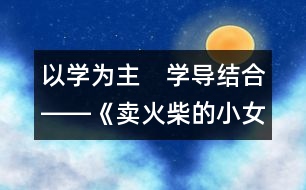 以学为主　学导结合

——《卖火柴的小女